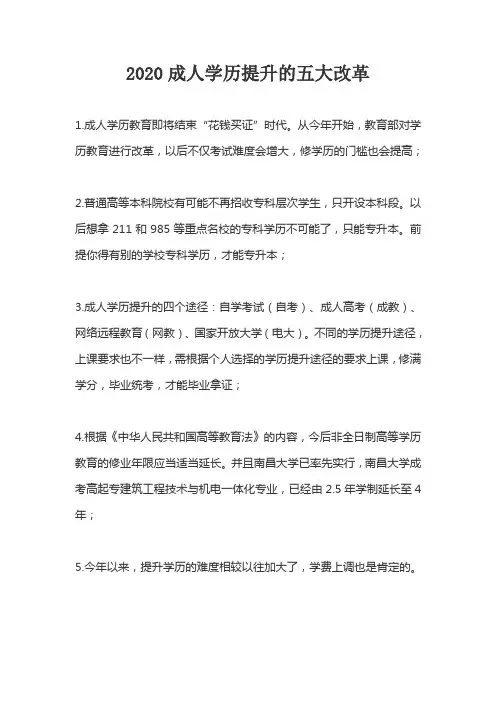 2020 成人学历提升的五大改革

1.成人学历教育即将结束“花钱买证”时代。从今年开始，教育部对学历教育进行改革，以后不仅考试难度会增大，修学历的门槛也会提高；

2.普通高等本科院校有可能不再招收专科层次学生，只开设本科段。以后想拿 211 和 985 等重点名校的专科学历不可能了，只能专升本。前提你得有别的学校专科学历，才能专升本；

3.成人学历提升的四个途径：自学考试（自考）、成人高考（成教）、网络远程教育（网教）、国家开放大学（电大）。不同的学历提升途径，上课要求也不一样，需根据个人选择的学历提升途径的要求上课，修满学分，毕业统考，才能毕业拿证；

4.根据《中华人民共和国高等教育法》的内容，今后非全日制高等学历教育的修业年限应当适当延长。并且南昌大学已率先实行，南昌大学成考高起专建筑工程技术与机电一体化专业，已经由 2.5 年学制延长至 4 年；

5.今年以来，提升学历的难度相较以往加大了，学费上调也是肯定的。